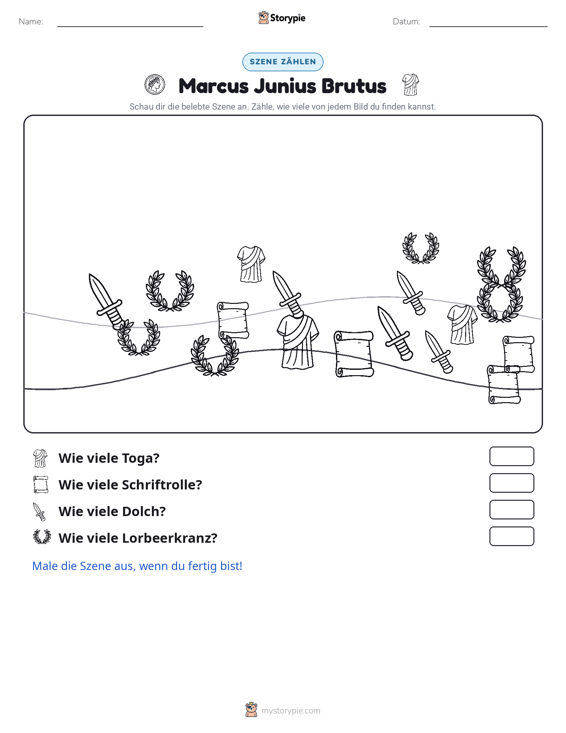 Name: ____ Storypie Datum: ____

SZENE ZÄHLEN

Marcus Junius Brutus

Schau dir die belebte Szene an. Zähle, wie viele von jedem Bild du finden kannst.

Wie viele Toga?

Wie viele Schriftrolle?

Wie viele Dolch?

Wie viele Lorbeerkranz?

Male die Szene aus, wenn du fertig bist!

mystorypie.com